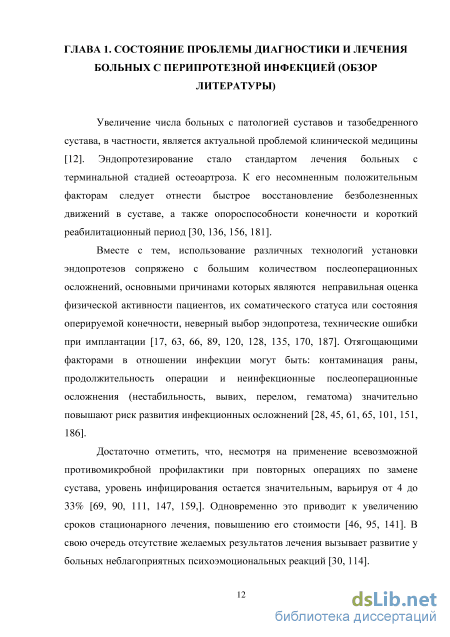 ГЛАВА 1. СОСТОЯНИЕ ПРОБЛЕМЫ ДИАГНОСТИКИ И ЛЕЧЕНИЯ БОЛЬНЫХ С ПЕРИПРОТЕЗНОЙ ИНФЕКЦИЕЙ (ОБЗОР ЛИТЕРАТУРЫ)

Увеличение числа больных с патологией суставов и тазобедренного сустава, в частности, является актуальной проблемой клинической медицины [12]. Эндопротезирование стало стандартом лечения больных с терминальной стадией остеоартроза. К его несомненным положительным факторам следует отнести быстрое восстановление безболезненных движений в суставе, а также опороспособности конечности и короткий реабилитационный период [30, 136, 156, 181].

Вместе с тем, использование различных технологий установки эндопротезов сопряжено с большим количеством послеоперационных осложнений, основными причинами которых являются неправильная оценка физической активности пациентов, их соматического статуса или состояния оперируемой конечности, неверный выбор эндопротеза, технические ошибки при имплантации [17, 63, 66, 89, 120, 128, 135, 170, 187]. Отягощающими факторами в отношении инфекции могут быть: контаминация раны, продолжительность операции и неинфекционные послеоперационные осложнения (нестабильность, вывих, перелом, гематома) значительно повышают риск развития инфекционных осложнений [28, 45, 61, 65, 101, 151, 186].

Достаточно отметить, что, несмотря на применение всевозможной противомикробной профилактики при повторных операциях по замене сустава, уровень инфицирования остается значительным, варьируя от 4 до 33% [69, 90, 111, 147, 159,]. Одновременно это приводит к увеличению сроков стационарного лечения, повышению его стоимости [46, 95, 141]. В свою очередь отсутствие желаемых результатов лечения вызывает развитие у больных неблагоприятных психоэмоциональных реакций [30, 114].

12

dsLib.net
библиотека диссертаций